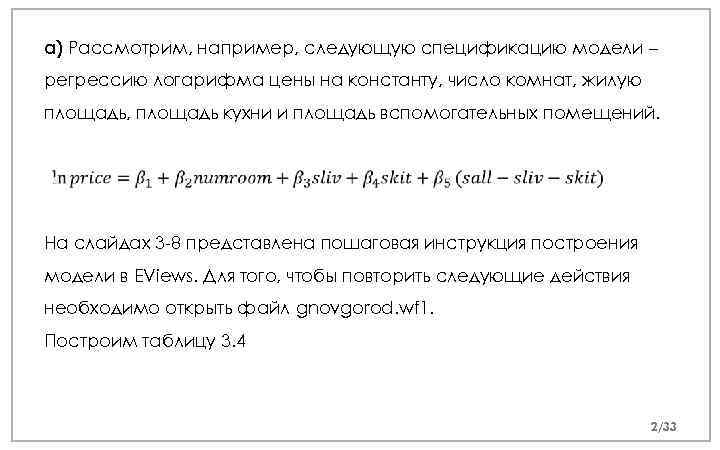 а) Рассмотрим, например, следующую спецификацию модели – регрессию логарифма цены на константу, число комнат, жилую площадь, площадь кухни и площадь вспомогательных помещений.

$\ln price = \beta_1 + \beta_2 numroom + \beta_3 sliv + \beta_4 skit + \beta_5 (sall - sliv - skit)$

На слайдах 3-8 представлена пошаговая инструкция построения модели в EViews. Для того, чтобы повторить следующие действия необходимо открыть файл gnovgorod.wf1.
Построим таблицу 3.4

2/33